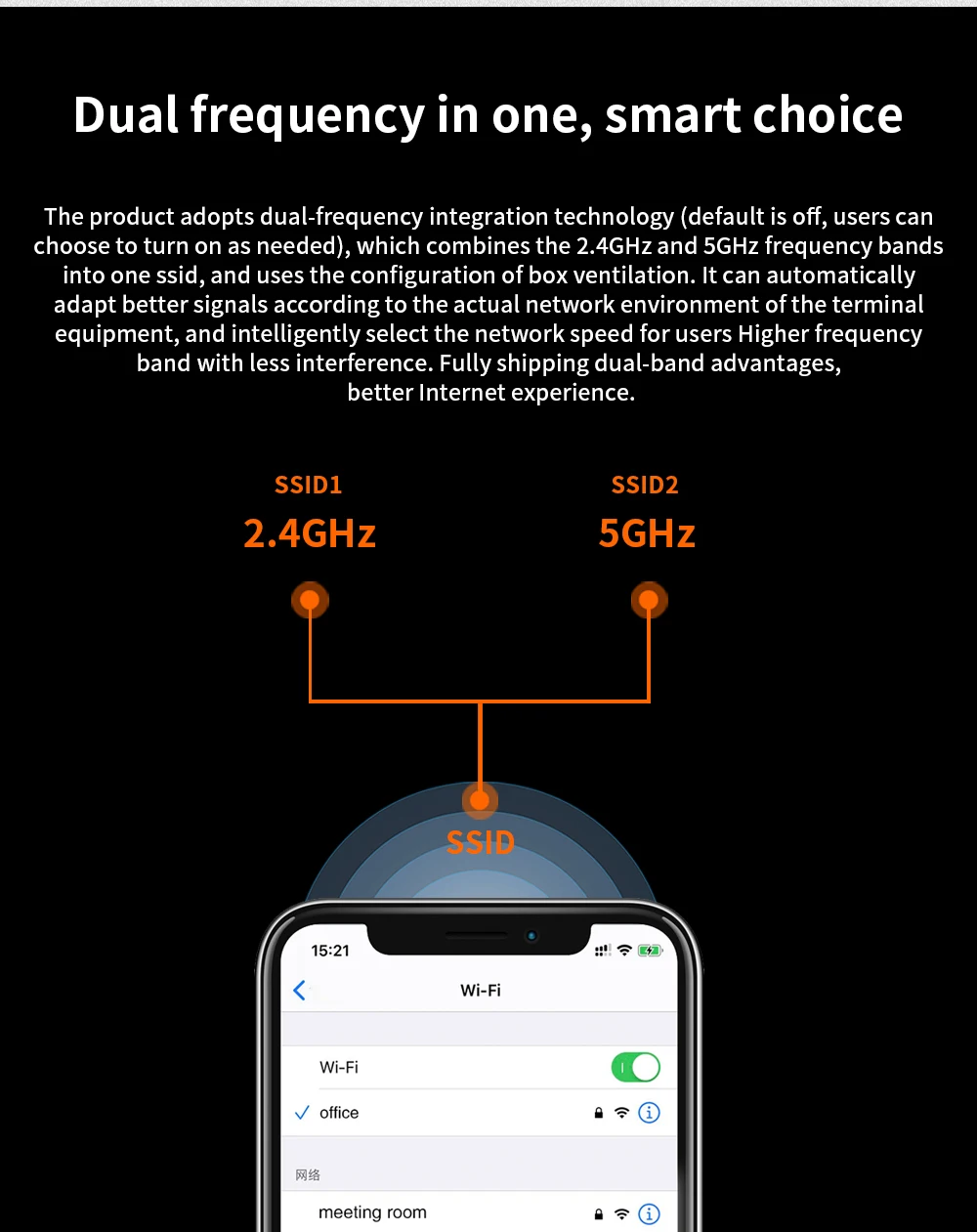 Dual frequency in one, smart choice

The product adopts dual-frequency integration technology (default is off, users can choose to turn on as needed), which combines the 2.4GHz and 5GHz frequency bands into one ssid, and uses the configuration of box ventilation. It can automatically adapt better signals according to the actual network environment of the terminal equipment, and intelligently select the network speed for users Higher frequency band with less interference. Fully shipping dual-band advantages, better Internet experience.

SSID1
2.4GHz

SSID2
5GHz

SSID

15:21

Wi-Fi

Wi-Fi

✓ office

网络

meeting room